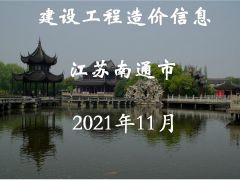 建设工程造价信息

江苏南通市

2021年11月